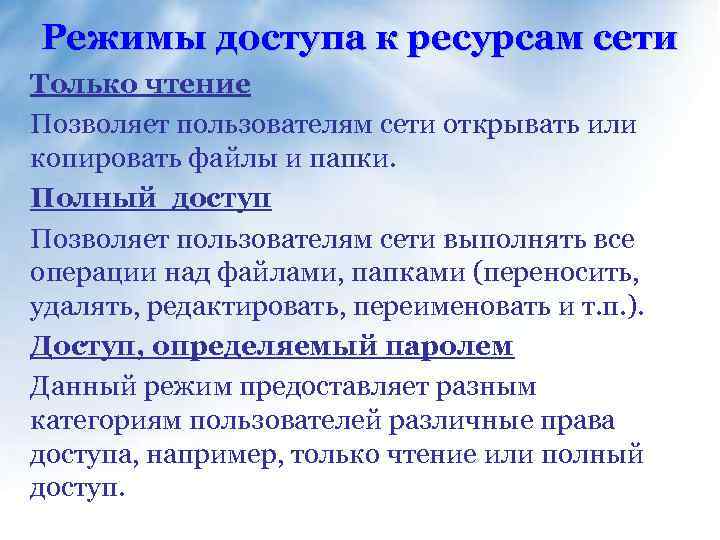 Режимы доступа к ресурсам сети

Только чтение

Позволяет пользователям сети открывать или копировать файлы и папки.

Полный доступ

Позволяет пользователям сети выполнять все операции над файлами, папками (переносить, удалять, редактировать, переименовать и т.п.).

Доступ, определяемый паролем

Данный режим предоставляет разным категориям пользователей различные права доступа, например, только чтение или полный доступ.